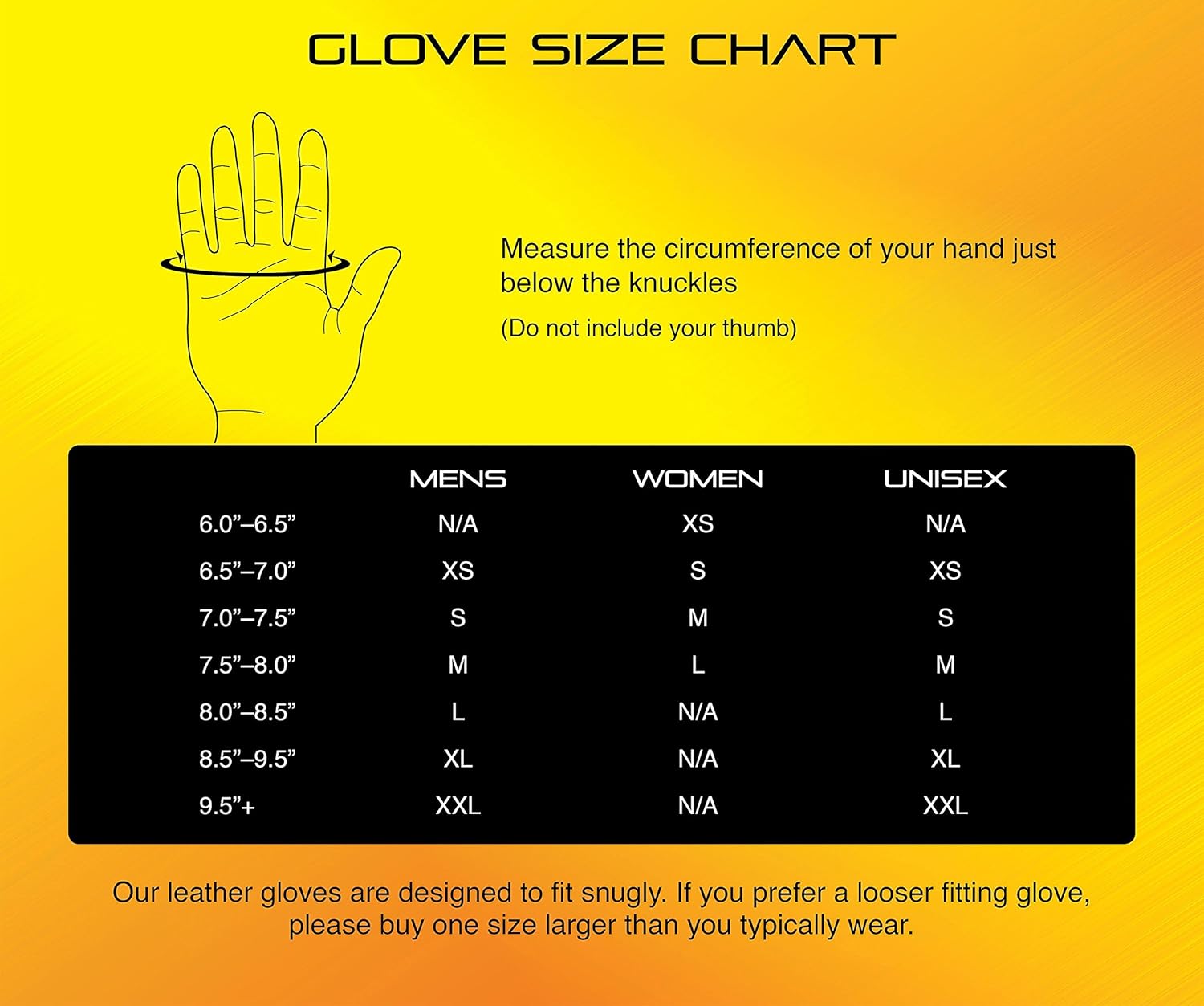 GLOVE SIZE CHART

Measure the circumference of your hand just below the knuckles

(Do not include your thumb)

| | MENS | WOMEN | UNISEX |
|---|---|---|---|
| 6.0”–6.5” | N/A | XS | N/A |
| 6.5”–7.0” | XS | S | XS |
| 7.0”–7.5” | S | M | S |
| 7.5”–8.0” | M | L | M |
| 8.0”–8.5” | L | N/A | L |
| 8.5”–9.5” | XL | N/A | XL |
| 9.5”+ | XXL | N/A | XXL |

Our leather gloves are designed to fit snugly. If you prefer a looser fitting glove, please buy one size larger than you typically wear.